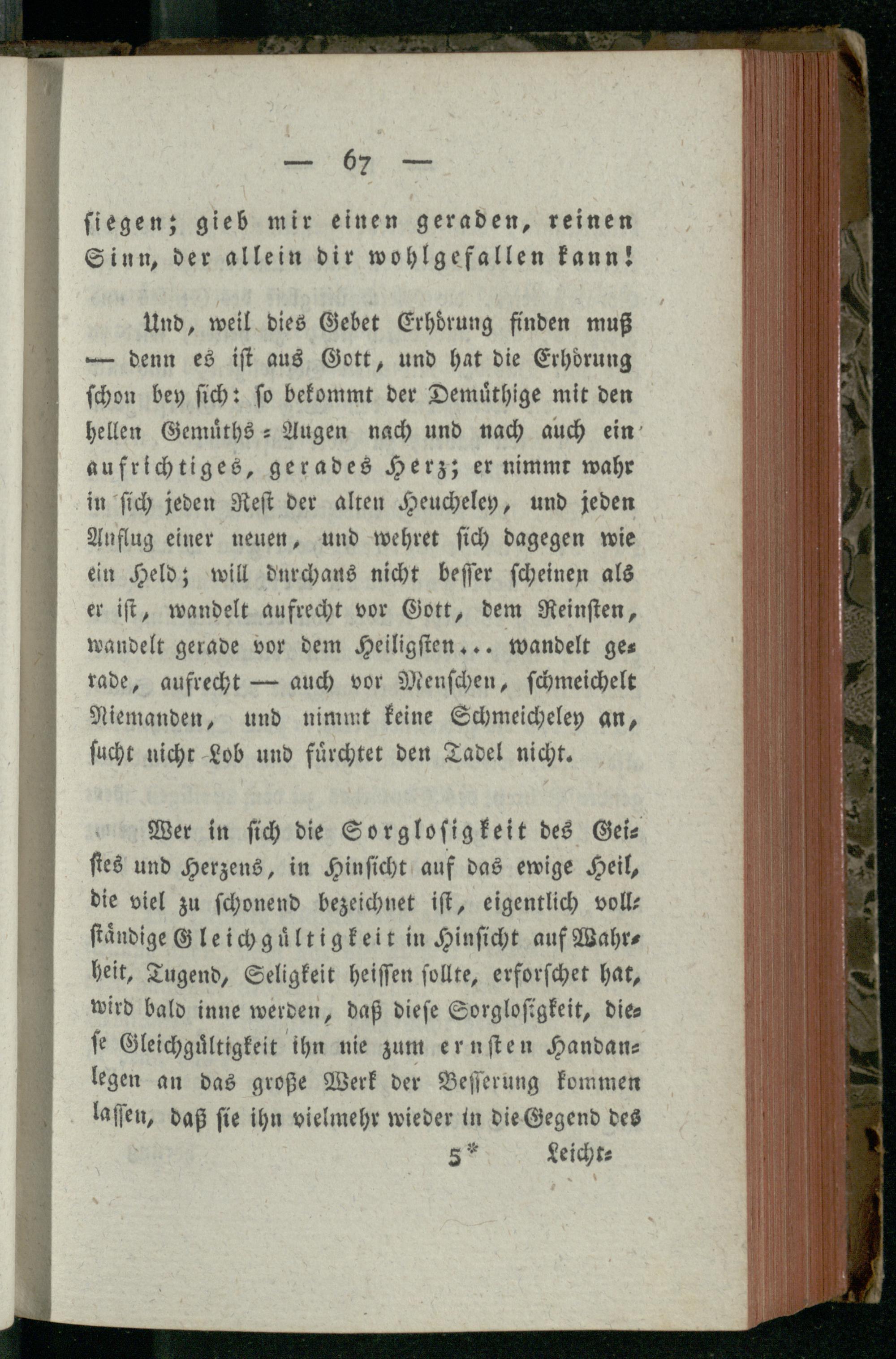 — 67 —

siegen; gieb mir einen geraden, reinen Sinn, der allein dir wohlgefallen kann!

Und, weil dies Gebet Erhörung finden muß — denn es ist aus Gott, und hat die Erhörung schon bey sich: so bekommt der Demüthige mit den hellen Gemüths-Augen nach und nach auch ein aufrichtiges, gerades Herz; er nimmt wahr in sich jeden Rest der alten Heucheley, und jeden Anflug einer neuen, und wehret sich dagegen wie ein Held; will durchaus nicht besser scheinen als er ist, wandelt aufrecht vor Gott, dem Reinsten, wandelt gerade vor dem Heiligsten... wandelt gerade, aufrecht — auch vor Menschen, schmeichelt Niemanden, und nimmt keine Schmeicheley an, sucht nicht Lob und fürchtet den Tadel nicht.

Wer in sich die Sorglosigkeit des Geistes und Herzens, in Hinsicht auf das ewige Heil, die viel zu schonend bezeichnet ist, eigentlich vollständige Gleichgültigkeit in Hinsicht auf Wahrheit, Tugend, Seligkeit heissen sollte, erforschet hat, wird bald inne werden, daß diese Sorglosigkeit, diese Gleichgültigkeit ihn nie zum ernsten Handanlegen an das große Werk der Besserung kommen lassen, daß sie ihn vielmehr wieder in die Gegend des

5* Leicht-